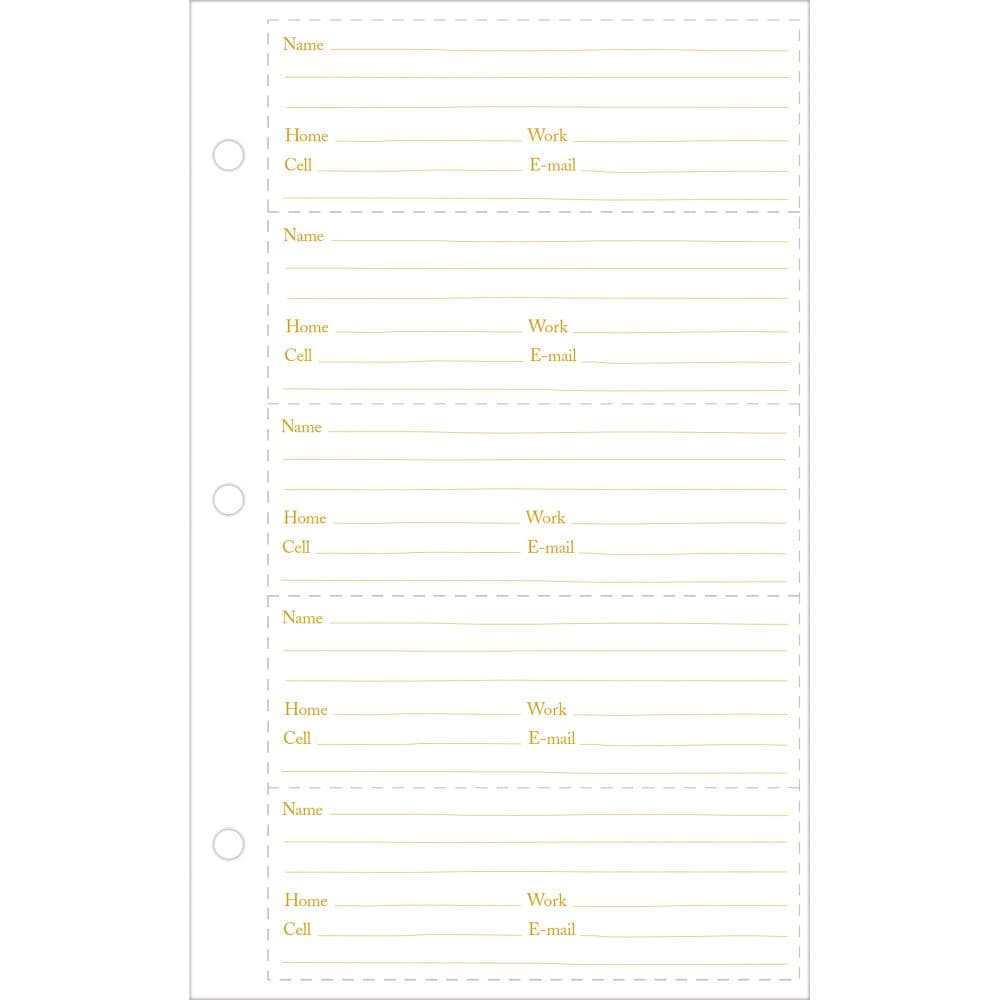 Name

Home Work
Cell E-mail

Name

Home Work
Cell E-mail

Name

Home Work
Cell E-mail

Name

Home Work
Cell E-mail

Name

Home Work
Cell E-mail